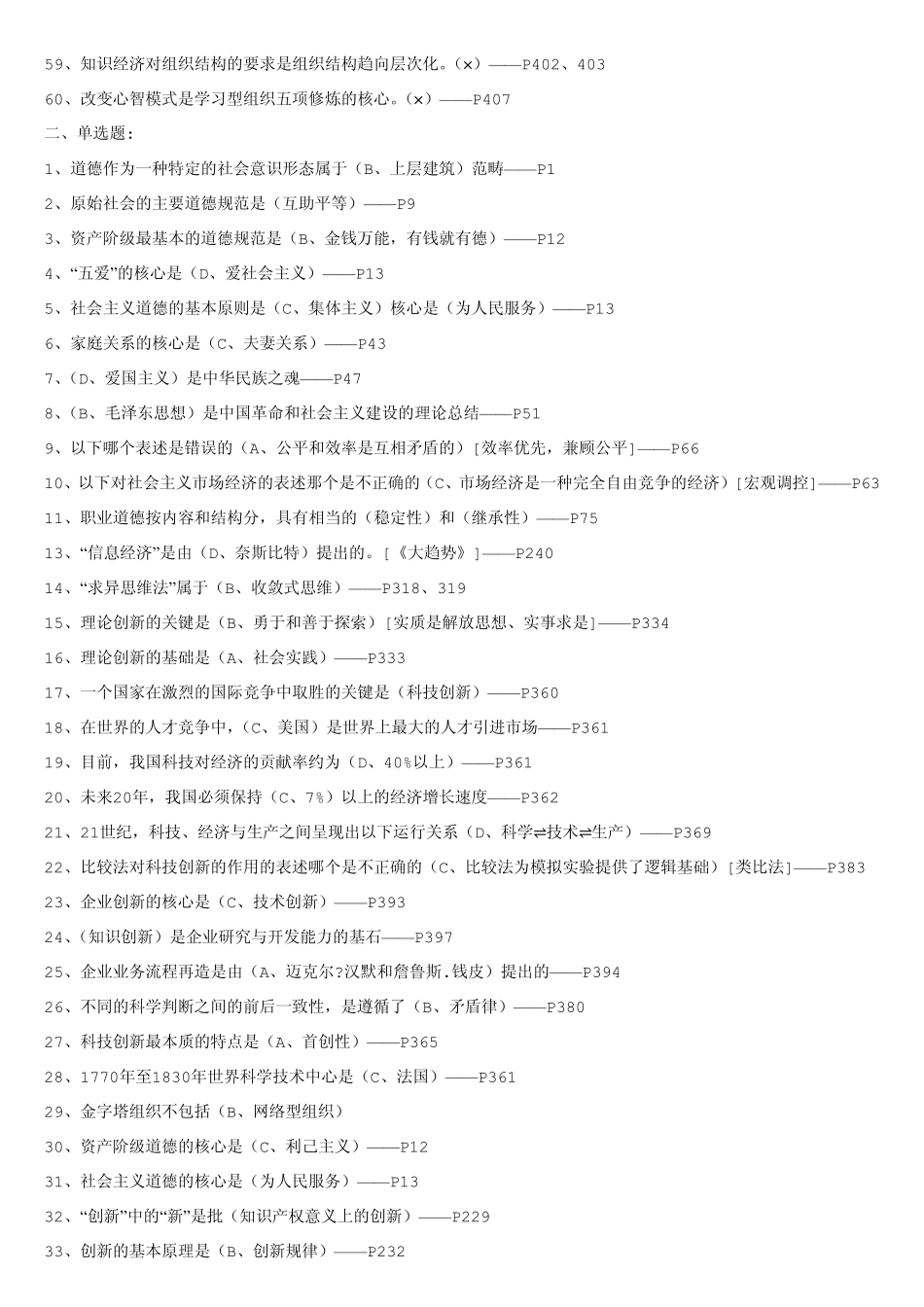 59、知识经济对组织结构的要求是组织结构趋向层次化。(×)——P402、403

60、改变心智模式是学习型组织五项修炼的核心。(×)——P407

二、单选题:

1、道德作为一种特定的社会意识形态属于(B、上层建筑)范畴——P1

2、原始社会的主要道德规范是(互助平等)——P9

3、资产阶级最基本的道德规范是(B、金钱万能,有钱就有德)——P12

4、“五爱”的核心是(D、爱社会主义)——P13

5、社会主义道德的基本原则是(C、集体主义)核心是(为人民服务)——P13

6、家庭关系的核心是(C、夫妻关系)——P43

7、(D、爱国主义)是中华民族之魂——P47

8、(B、毛泽东思想)是中国革命和社会主义建设的理论总结——P51

9、以下哪个表述是错误的(A、公平和效率是互相矛盾的)[效率优先,兼顾公平]——P66

10、以下对社会主义市场经济的表述那个是不正确的(C、市场经济是一种完全自由竞争的经济)[宏观调控]——P63

11、职业道德按内容和结构分,具有相当的(稳定性)和(继承性)——P75

13、“信息经济”是由(D、奈斯比特)提出的。[《大趋势》]——P240

14、“求异思维法”属于(B、收敛式思维)——P318、319

15、理论创新的关键是(B、勇于和善于探索)[实质是解放思想、实事求是]——P334

16、理论创新的基础是(A、社会实践)——P333

17、一个国家在激烈的国际竞争中取胜的关键是(科技创新)——P360

18、在世界的人才竞争中,(C、美国)是世界上最大的人才引进市场——P361

19、目前,我国科技对经济的贡献率约为(D、40%以上)——P361

20、未来20年,我国必须保持(C、7%)以上的经济增长速度——P362

21、21世纪,科技、经济与生产之间呈现出以下运行关系(D、科学⇌技术⇌生产)——P369

22、比较法对科技创新的作用的表述哪个是不正确的(C、比较法为模拟实验提供了逻辑基础)[类比法]——P383

23、企业创新的核心是(C、技术创新)——P393

24、(知识创新)是企业研究与开发能力的基石——P397

25、企业业务流程再造是由(A、迈克尔?汉默和詹鲁斯.钱皮)提出的——P394

26、不同的科学判断之间的前后一致性,是遵循了(B、矛盾律)——P380

27、科技创新最本质的特点是(A、首创性)——P365

28、1770年至1830年世界科学技术中心是(C、法国)——P361

29、金字塔组织不包括(B、网络型组织)

30、资产阶级道德的核心是(C、利己主义)——P12

31、社会主义道德的核心是(为人民服务)——P13

32、“创新”中的“新”是批(知识产权意义上的创新)——P229

33、创新的基本原理是(B、创新规律)——P232